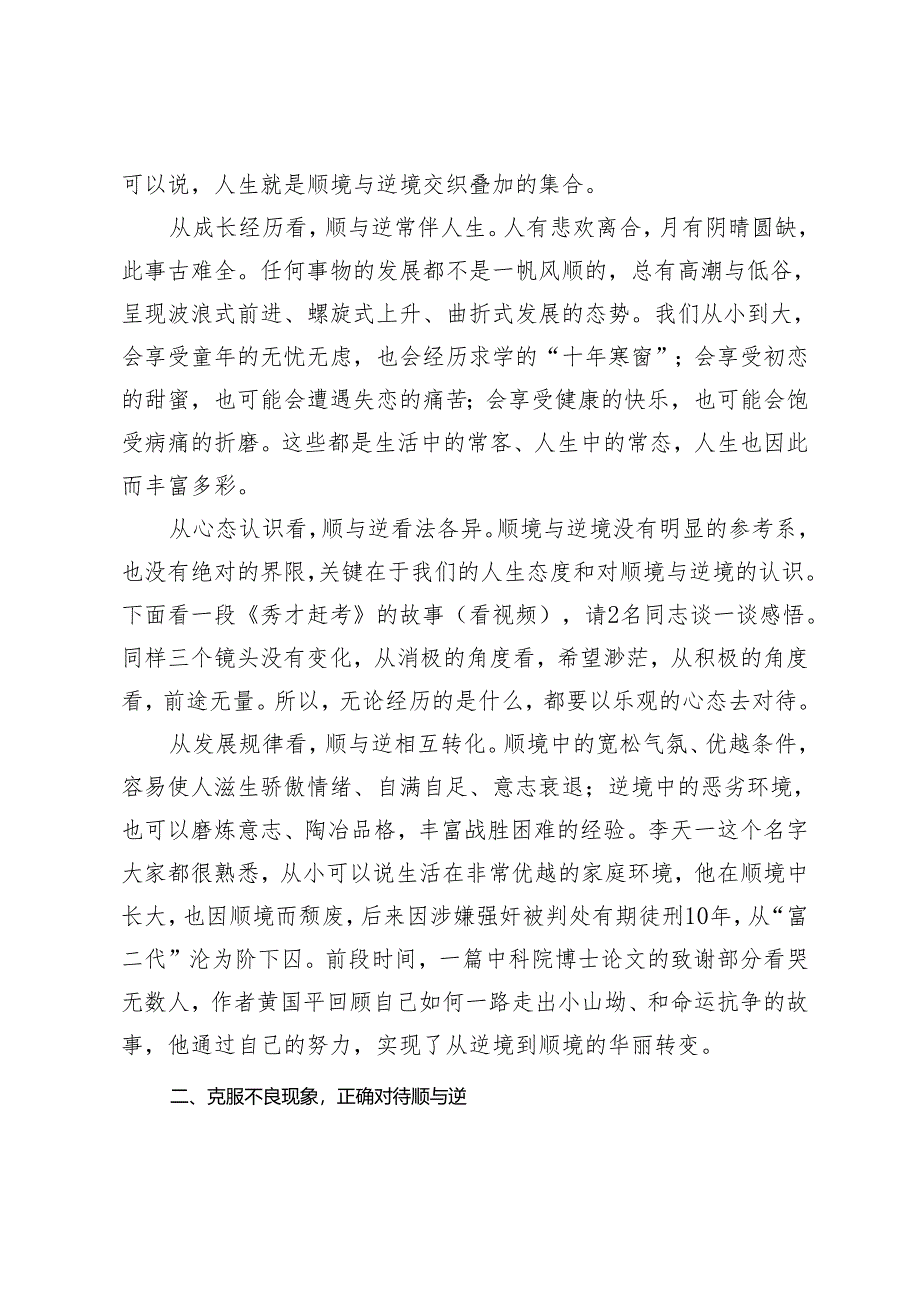 可以说，人生就是顺境与逆境交织叠加的集合。

从成长经历看，顺与逆常伴人生。人有悲欢离合，月有阴晴圆缺，此事古难全。任何事物的发展都不是一帆风顺的，总有高潮与低谷，呈现波浪式前进、螺旋式上升、曲折式发展的态势。我们从小到大，会享受童年的无忧无虑，也会经历求学的“十年寒窗”；会享受初恋的甜蜜，也可能会遭遇失恋的痛苦；会享受健康的快乐，也可能会饱受病痛的折磨。这些都是生活中的常客、人生中的常态，人生也因此而丰富多彩。

从心态认识看，顺与逆看法各异。顺境与逆境没有明显的参考系，也没有绝对的界限，关键在于我们的人生态度和对顺境与逆境的认识。下面看一段《秀才赶考》的故事（看视频），请2名同志谈一谈感悟。同样三个镜头没有变化，从消极的角度看，希望渺茫，从积极的角度看，前途无量。所以，无论经历的是什么，都要以乐观的心态去对待。

从发展规律看，顺与逆相互转化。顺境中的宽松气氛、优越条件，容易使人滋生骄傲情绪、自满自足、意志衰退；逆境中的恶劣环境，也可以磨炼意志、陶冶品格，丰富战胜困难的经验。李天一这个名字大家都很熟悉，从小可以说生活在非常优越的家庭环境，他在顺境中长大，也因顺境而颓废，后来因涉嫌强奸被判处有期徒刑10年，从“富二代”沦为阶下囚。前段时间，一篇中科院博士论文的致谢部分看哭无数人，作者黄国平回顾自己如何一路走出小山坳、和命运抗争的故事，他通过自己的努力，实现了从逆境到顺境的华丽转变。

二、克服不良现象，正确对待顺与逆